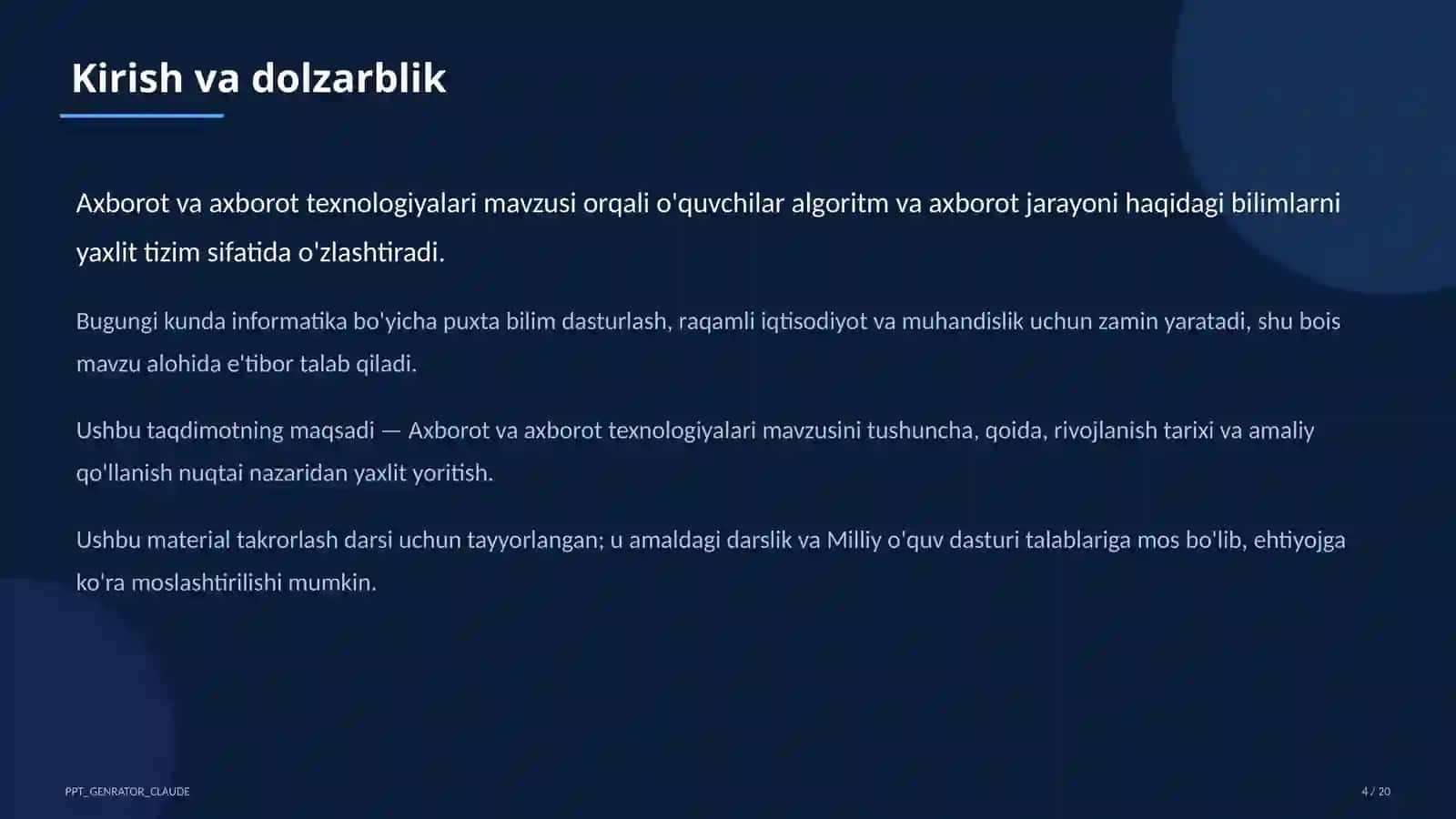 Kirish va dolzarblik

Axborot va axborot texnologiyalari mavzusi orqali o'quvchilar algoritm va axborot jarayoni haqidagi bilimlarni yaxlit tizim sifatida o'zlashtiradi.

Bugungi kunda informatika bo'yicha puxta bilim dasturlash, raqamli iqtisodiyot va muhandislik uchun zamin yaratadi, shu bois mavzu alohida e'tibor talab qiladi.

Ushbu taqdimotning maqsadi — Axborot va axborot texnologiyalari mavzusini tushuncha, qoida, rivojlanish tarixi va amaliy qo'llanish nuqtai nazaridan yaxlit yoritish.

Ushbu material takrorlash darsi uchun tayyorlangan; u amaldagi darslik va Milliy o'quv dasturi talablariga mos bo'lib, ehtiyojga ko'ra moslashtirilishi mumkin.

PPT_GENRATOR_CLAUDE

4 / 20